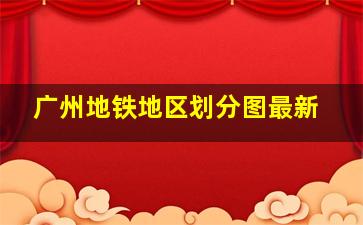 广州地铁地区划分图最新